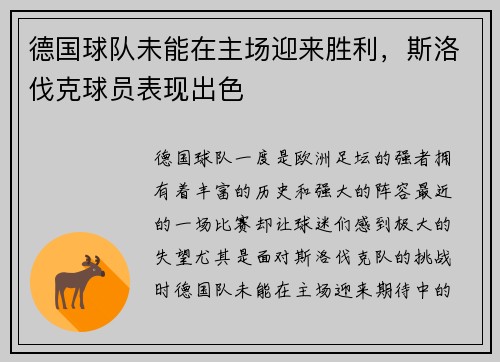 德国球队未能在主场迎来胜利，斯洛伐克球员表现出色

德国球队一度是欧洲足坛的强者拥有着丰富的历史和强大的阵容最近的一场比赛却让球迷们感到极大的失望尤其是面对斯洛伐克队的挑战时德国队未能在主场迎来期待中的